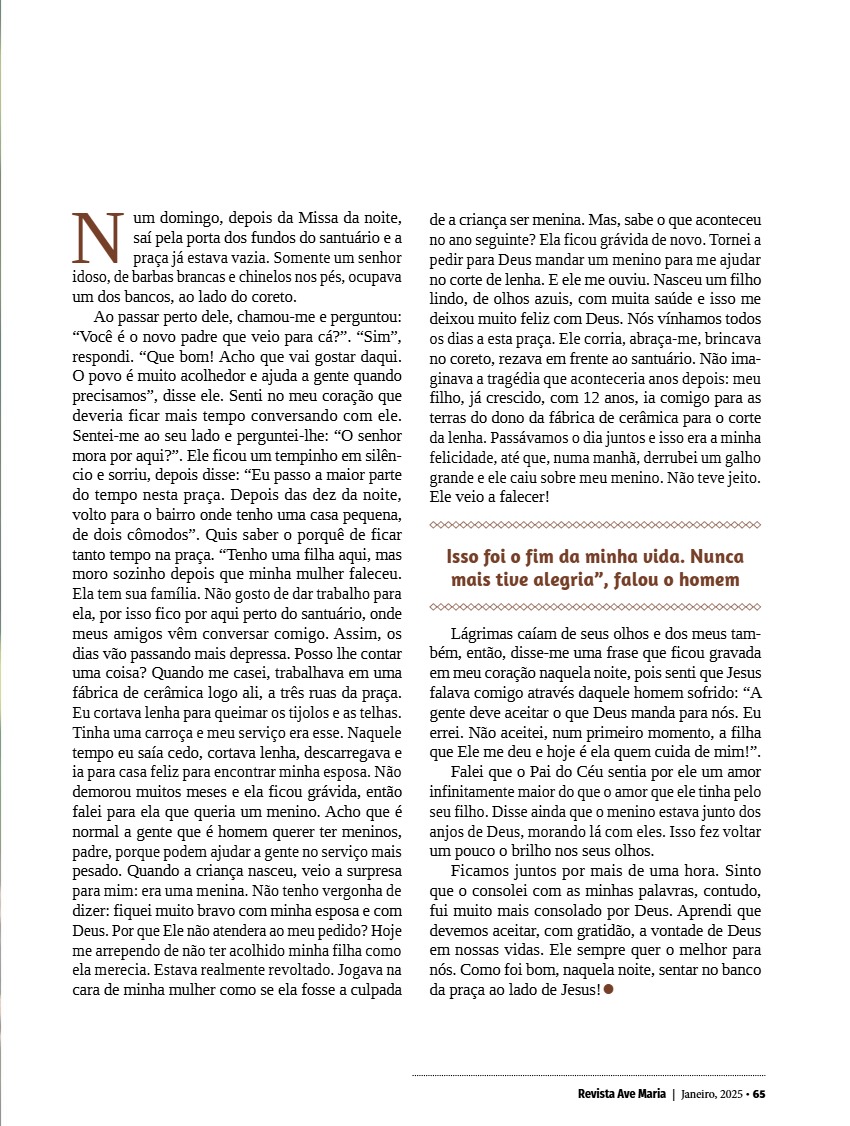 Num domingo, depois da Missa da noite, saí pela porta dos fundos do santuário e a praça já estava vazia. Somente um senhor idoso, de barbas brancas e chinelos nos pés, ocupava um dos bancos, ao lado do coreto.

Ao passar perto dele, chamou-me e perguntou: “Você é o novo padre que veio para cá?”. “Sim”, respondi. “Que bom! Acho que vai gostar daqui. O povo é muito acolhedor e ajuda a gente quando precisamos”, disse ele. Senti no meu coração que deveria ficar mais tempo conversando com ele. Sentei-me ao seu lado e perguntei-lhe: “O senhor mora por aqui?”. Ele ficou um tempinho em silêncio e sorriu, depois disse: “Eu passo a maior parte do tempo nesta praça. Depois das dez da noite, volto para o bairro onde tenho uma casa pequena, de dois cômodos”. Quis saber o porquê de ficar tanto tempo na praça. “Tenho uma filha aqui, mas moro sozinho depois que minha mulher faleceu. Ela tem sua família. Não gosto de dar trabalho para ela, por isso fico por aqui perto do santuário, onde meus amigos vêm conversar comigo. Assim, os dias vão passando mais depressa. Posso lhe contar uma coisa? Quando me casei, trabalhava em uma fábrica de cerâmica logo ali, a três ruas da praça. Eu cortava lenha para queimar os tijolos e as telhas. Tinha uma carroça e meu serviço era esse. Naquele tempo eu saía cedo, cortava lenha, descarregava e ia para casa feliz para encontrar minha esposa. Não demorou muitos meses e ela ficou grávida, então falei para ela que queria um menino. Acho que é normal a gente que é homem querer ter meninos, padre, porque podem ajudar a gente no serviço mais pesado. Quando a criança nasceu, veio a surpresa para mim: era uma menina. Não tenho vergonha de dizer: fiquei muito bravo com minha esposa e com Deus. Por que Ele não atendera ao meu pedido? Hoje me arrependo de não ter acolhido minha filha como ela merecia. Estava realmente revoltado. Jogava na cara de minha mulher como se ela fosse a culpada de a criança ser menina. Mas, sabe o que aconteceu no ano seguinte? Ela ficou grávida de novo. Tornei a pedir para Deus mandar um menino para me ajudar no corte de lenha. E ele me ouviu. Nasceu um filho lindo, de olhos azuis, com muita saúde e isso me deixou muito feliz com Deus. Nós vínhamos todos os dias a esta praça. Ele corria, abraça-me, brincava no coreto, rezava em frente ao santuário. Não imaginava a tragédia que aconteceria anos depois: meu filho, já crescido, com 12 anos, ia comigo para as terras do dono da fábrica de cerâmica para o corte da lenha. Passávamos o dia juntos e isso era a minha felicidade, até que, numa manhã, derrubei um galho grande e ele caiu sobre meu menino. Não teve jeito. Ele veio a falecer!

Isso foi o fim da minha vida. Nunca mais tive alegria”, falou o homem

Lágrimas caíam de seus olhos e dos meus também, então, disse-me uma frase que ficou gravada em meu coração naquela noite, pois senti que Jesus falava comigo através daquele homem sofrido: “A gente deve aceitar o que Deus manda para nós. Eu errei. Não aceitei, num primeiro momento, a filha que Ele me deu e hoje é ela quem cuida de mim!”.

Falei que o Pai do Céu sentia por ele um amor infinitamente maior do que o amor que ele tinha pelo seu filho. Disse ainda que o menino estava junto dos anjos de Deus, morando lá com eles. Isso fez voltar um pouco o brilho nos seus olhos.

Ficamos juntos por mais de uma hora. Sinto que o consolei com as minhas palavras, contudo, fui muito mais consolado por Deus. Aprendi que devemos aceitar, com gratidão, a vontade de Deus em nossas vidas. Ele sempre quer o melhor para nós. Como foi bom, naquela noite, sentar no banco da praça ao lado de Jesus!

Revista Ave Maria | Janeiro, 2025 • 65